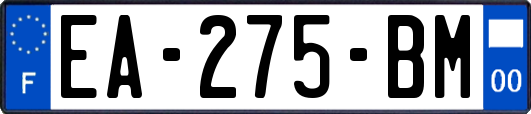 F
EA-275-BM
00